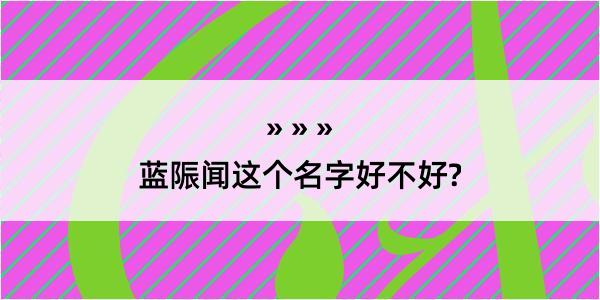 » » »

蓝陙闻这个名字好不好?